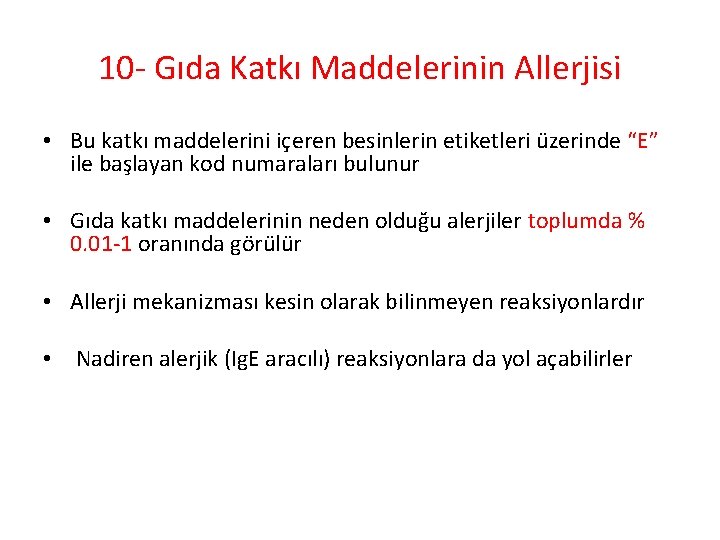 10- Gıda Katkı Maddelerinin Allerjisi

• Bu katkı maddelerini içeren besinlerin etiketleri üzerinde “E” ile başlayan kod numaraları bulunur

• Gıda katkı maddelerinin neden olduğu alerjiler toplumda % 0.01-1 oranında görülür

• Allerji mekanizması kesin olarak bilinmeyen reaksiyonlardır

• Nadiren alerjik (IgE aracılı) reaksiyonlara da yol açabilirler